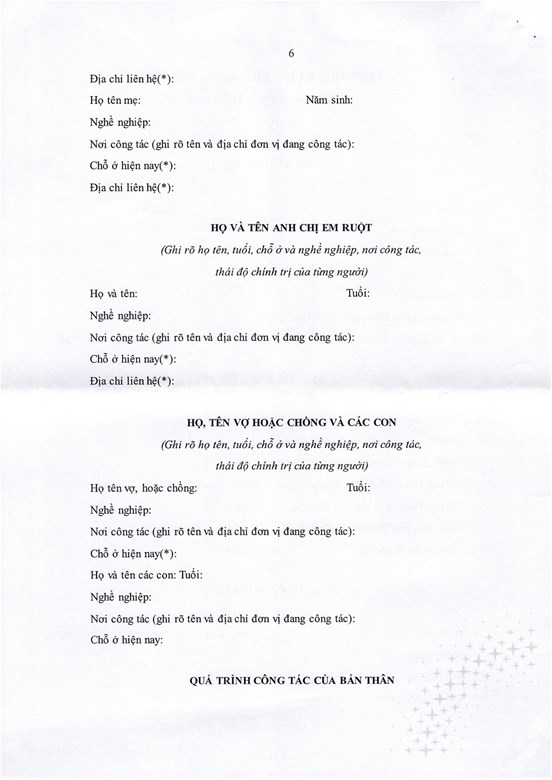 6

Địa chỉ liên hệ(*):

Họ tên mẹ: Năm sinh:

Nghề nghiệp:

Nơi công tác (ghi rõ tên và địa chỉ đơn vị đang công tác):

Chỗ ở hiện nay(*):

Địa chỉ liên hệ(*):

HỌ VÀ TÊN ANH CHỊ EM RUỘT

(Ghi rõ họ tên, tuổi, chỗ ở và nghề nghiệp, nơi công tác, thái độ chính trị của từng người)

Họ và tên: Tuổi:

Nghề nghiệp:

Nơi công tác (ghi rõ tên và địa chỉ đơn vị đang công tác):

Chỗ ở hiện nay(*):

Địa chỉ liên hệ(*):

HỌ, TÊN VỢ HOẶC CHỒNG VÀ CÁC CON

(Ghi rõ họ tên, tuổi, chỗ ở và nghề nghiệp, nơi công tác, thái độ chính trị của từng người)

Họ tên vợ, hoặc chồng: Tuổi:

Nghề nghiệp:

Nơi công tác (ghi rõ tên và địa chỉ đơn vị đang công tác):

Chỗ ở hiện nay(*):

Họ và tên các con: Tuổi:

Nghề nghiệp:

Nơi công tác (ghi rõ tên và địa chỉ đơn vị đang công tác):

Chỗ ở hiện nay:

QUÁ TRÌNH CÔNG TÁC CỦA BẢN THÂN